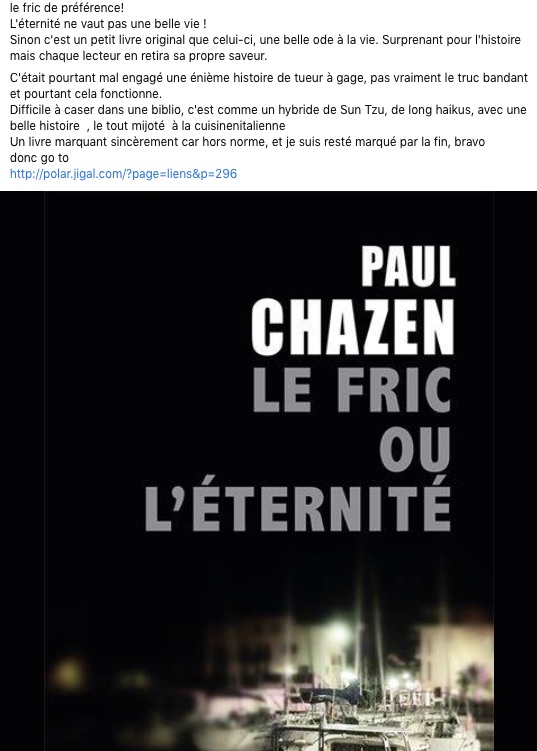 le fric de préférence!
L'éternité ne vaut pas une belle vie !
Sinon c'est un petit livre original que celui-ci, une belle ode à la vie. Surprenant pour l'histoire mais chaque lecteur en retira sa propre saveur.

C'était pourtant mal engagé une énième histoire de tueur à gage, pas vraiment le truc bandant et pourtant cela fonctionne.
Difficile à caser dans une biblio, c'est comme un hybride de Sun Tzu, de long haikus, avec une belle histoire , le tout mijoté à la cuisinenitalienne
Un livre marquant sincèrement car hors norme, et je suis resté marqué par la fin, bravo
donc go to
http://polar.jigal.com/?page=liens&p=296

PAUL
CHAZEN
LE FRIC
OU
L'ÉTERNITÉ